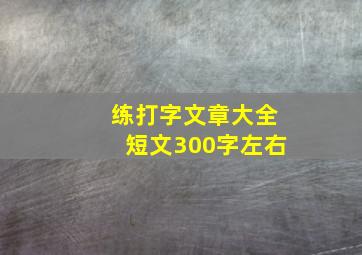 练打字文章大全
短文300字左右